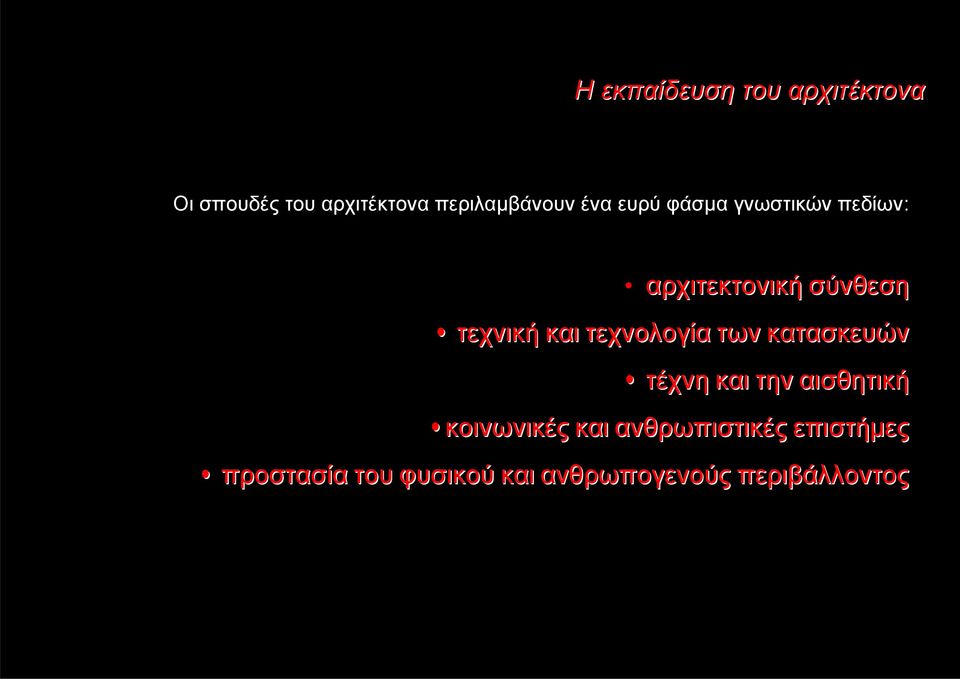 Η εκπαίδευση του αρχιτέκτονα

Οι σπουδές του αρχιτέκτονα περιλαμβάνουν ένα ευρύ φάσμα γνωστικών πεδίων:

• αρχιτεκτονική σύνθεση
• τεχνική και τεχνολογία των κατασκευών
• τέχνη και την αισθητική
• κοινωνικές και ανθρωπιστικές επιστήμες
• προστασία του φυσικού και ανθρωπογενούς περιβάλλοντος